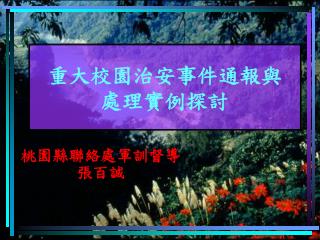 重大校園治安事件通報與處理實例探討

桃園縣聯絡處軍訓督導
張百誠